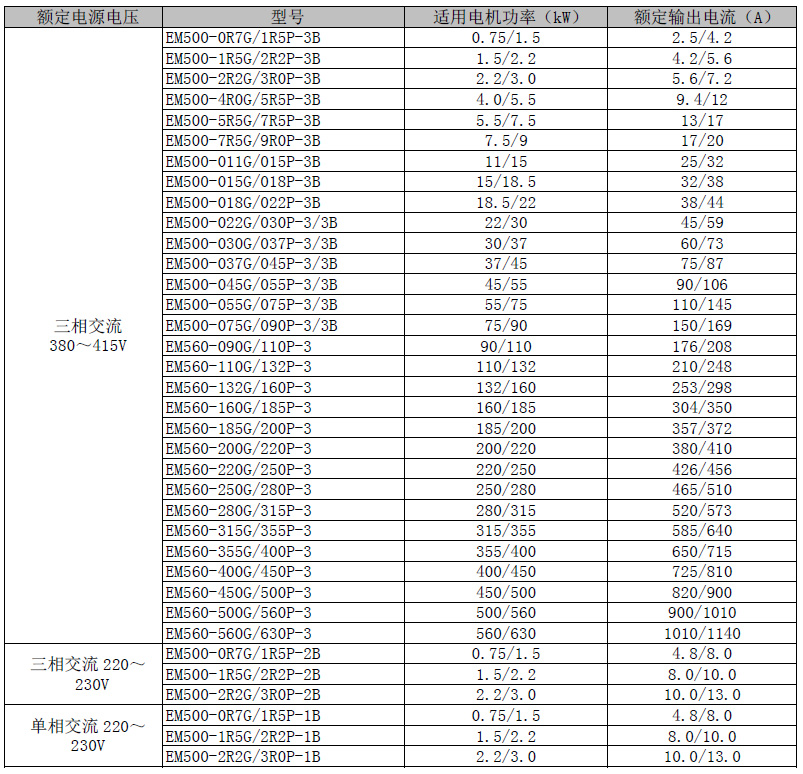 | 额定电源电压 | 型号 | 适用电机功率（kW） | 额定输出电流（A） |
|---|---|---|---|
| 三相交流 380～415V | EM500-0R7G/1R5P-3B | 0.75/1.5 | 2.5/4.2 |
| | EM500-1R5G/2R2P-3B | 1.5/2.2 | 4.2/5.6 |
| | EM500-2R2G/3R0P-3B | 2.2/3.0 | 5.6/7.2 |
| | EM500-4R0G/5R5P-3B | 4.0/5.5 | 9.4/12 |
| | EM500-5R5G/7R5P-3B | 5.5/7.5 | 13/17 |
| | EM500-7R5G/9R0P-3B | 7.5/9 | 17/20 |
| | EM500-011G/015P-3B | 11/15 | 25/32 |
| | EM500-015G/018P-3B | 15/18.5 | 32/38 |
| | EM500-018G/022P-3B | 18.5/22 | 38/44 |
| | EM500-022G/030P-3/3B | 22/30 | 45/59 |
| | EM500-030G/037P-3/3B | 30/37 | 60/73 |
| | EM500-037G/045P-3/3B | 37/45 | 75/87 |
| | EM500-045G/055P-3/3B | 45/55 | 90/106 |
| | EM500-055G/075P-3/3B | 55/75 | 110/145 |
| | EM500-075G/090P-3/3B | 75/90 | 150/169 |
| | EM560-090G/110P-3 | 90/110 | 176/208 |
| | EM560-110G/132P-3 | 110/132 | 210/248 |
| | EM560-132G/160P-3 | 132/160 | 253/298 |
| | EM560-160G/185P-3 | 160/185 | 304/350 |
| | EM560-185G/200P-3 | 185/200 | 357/372 |
| | EM560-200G/220P-3 | 200/220 | 380/410 |
| | EM560-220G/250P-3 | 220/250 | 426/456 |
| | EM560-250G/280P-3 | 250/280 | 465/510 |
| | EM560-280G/315P-3 | 280/315 | 520/573 |
| | EM560-315G/355P-3 | 315/355 | 585/640 |
| | EM560-355G/400P-3 | 355/400 | 650/715 |
| | EM560-400G/450P-3 | 400/450 | 725/810 |
| | EM560-450G/500P-3 | 450/500 | 820/900 |
| | EM560-500G/560P-3 | 500/560 | 900/1010 |
| | EM560-560G/630P-3 | 560/630 | 1010/1140 |
| 三相交流 220～230V | EM500-0R7G/1R5P-2B | 0.75/1.5 | 4.8/8.0 |
| | EM500-1R5G/2R2P-2B | 1.5/2.2 | 8.0/10.0 |
| | EM500-2R2G/3R0P-2B | 2.2/3.0 | 10.0/13.0 |
| 单相交流 220～230V | EM500-0R7G/1R5P-1B | 0.75/1.5 | 4.8/8.0 |
| | EM500-1R5G/2R2P-1B | 1.5/2.2 | 8.0/10.0 |
| | EM500-2R2G/3R0P-1B | 2.2/3.0 | 10.0/13.0 |